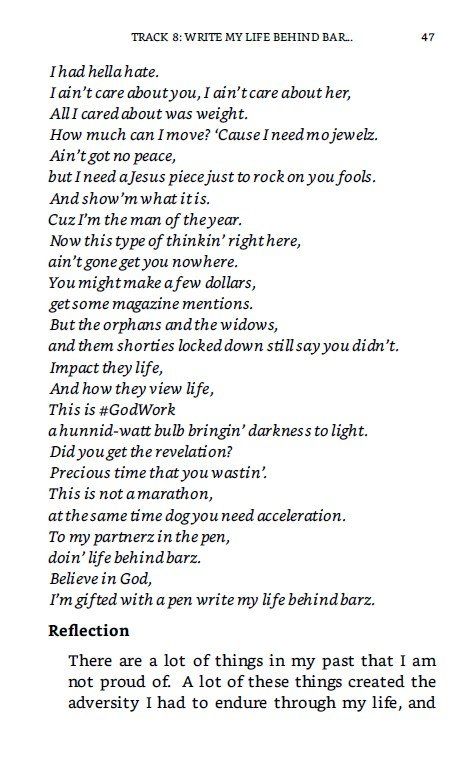 TRACK 8: WRITE MY LIFE BEHIND BAR... 47

I had hella hate.
I ain't care about you, I ain't care about her,
All I cared about was weight.
How much can I move? 'Cause I need mo jewelz.
Ain't got no peace,
but I need a Jesus piece just to rock on you fools.
And show'm what it is.
Cuz I'm the man of the year.
Now this type of thinkin' right here,
ain't gone get you nowhere.
You might make a few dollars,
get some magazine mentions.
But the orphans and the widows,
and them shorties locked down still say you didn't.
Impact they life,
And how they view life,
This is #GodWork
a hunnid-watt bulb bringin' darkness to light.
Did you get the revelation?
Precious time that you wastin'.
This is not a marathon,
at the same time dog you need acceleration.
To my partnerz in the pen,
doin' life behind barz.
Believe in God,
I'm gifted with a pen write my life behind barz.

Reflection

There are a lot of things in my past that I am not proud of. A lot of these things created the adversity I had to endure through my life, and